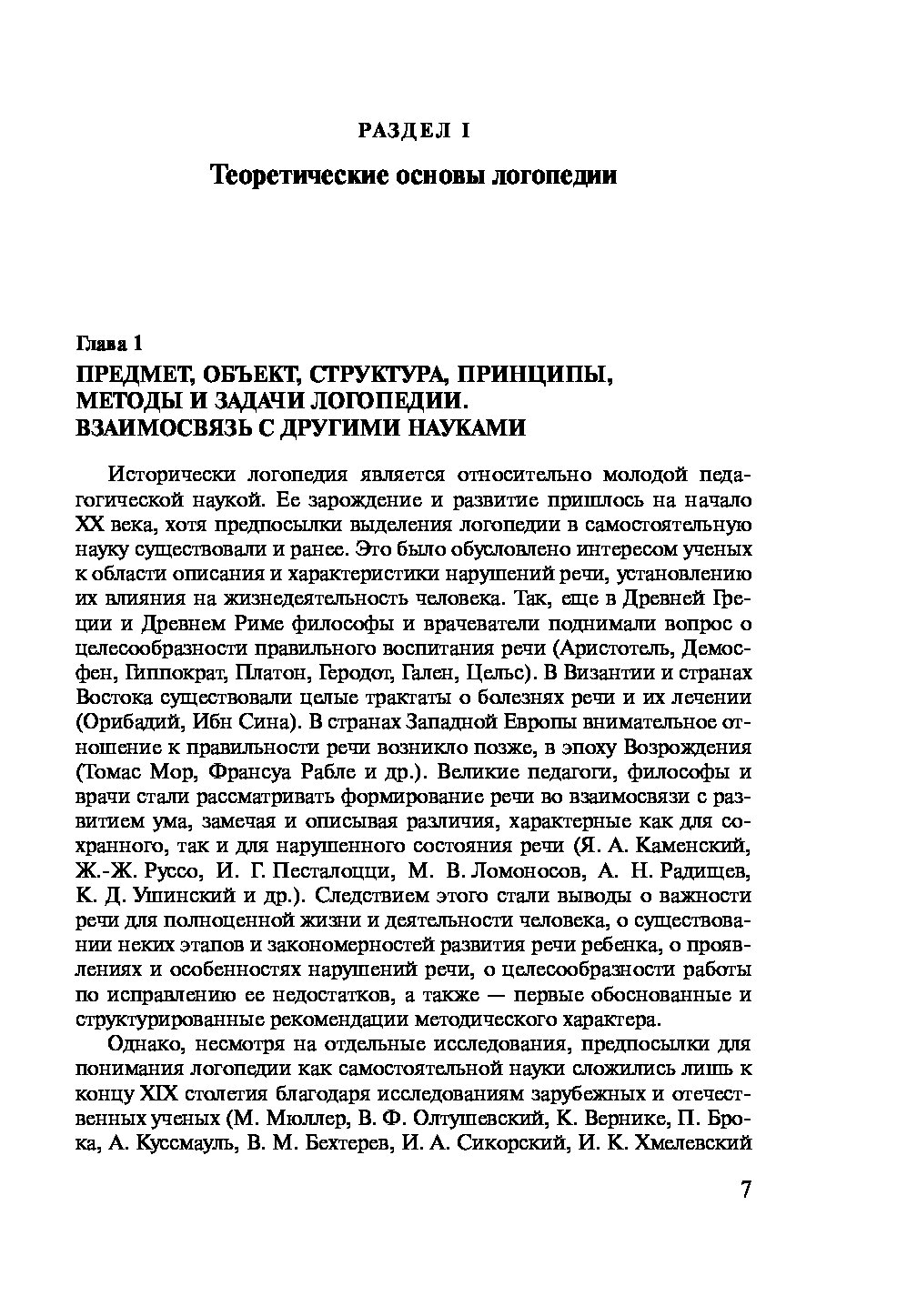 РАЗДЕЛ I

Теоретические основы логопедии

Глава 1

ПРЕДМЕТ, ОБЪЕКТ, СТРУКТУРА, ПРИНЦИПЫ, МЕТОДЫ И ЗАДАЧИ ЛОГОПЕДИИ. ВЗАИМОСВЯЗЬ С ДРУГИМИ НАУКАМИ

Исторически логопедия является относительно молодой педагогической наукой. Ее зарождение и развитие пришлось на начало XX века, хотя предпосылки выделения логопедии в самостоятельную науку существовали и ранее. Это было обусловлено интересом ученых к области описания и характеристики нарушений речи, установлению их влияния на жизнедеятельность человека. Так, еще в Древней Греции и Древнем Риме философы и врачеватели поднимали вопрос о целесообразности правильного воспитания речи (Аристотель, Демосфен, Гиппократ, Платон, Геродот, Гален, Цельс). В Византии и странах Востока существовали целые трактаты о болезнях речи и их лечении (Орибадий, Ибн Сина). В странах Западной Европы внимательное отношение к правильности речи возникло позже, в эпоху Возрождения (Томас Мор, Франсуа Рабле и др.). Великие педагоги, философы и врачи стали рассматривать формирование речи во взаимосвязи с развитием ума, замечая и описывая различия, характерные как для сохранного, так и для нарушенного состояния речи (Я. А. Каменский, Ж.-Ж. Руссо, И. Г. Песталоцци, М. В. Ломоносов, А. Н. Радищев, К. Д. Ушинский и др.). Следствием этого стали выводы о важности речи для полноценной жизни и деятельности человека, о существовании неких этапов и закономерностей развития речи ребенка, о проявлениях и особенностях нарушений речи, о целесообразности работы по исправлению ее недостатков, а также — первые обоснованные и структурированные рекомендации методического характера.

Однако, несмотря на отдельные исследования, предпосылки для понимания логопедии как самостоятельной науки сложились лишь к концу XIX столетия благодаря исследованиям зарубежных и отечественных ученых (М. Мюллер, В. Ф. Олтушевский, К. Вернике, П. Брока, А. Куссмауль, В. М. Бехтерев, И. А. Сикорский, И. К. Хмелевский

7